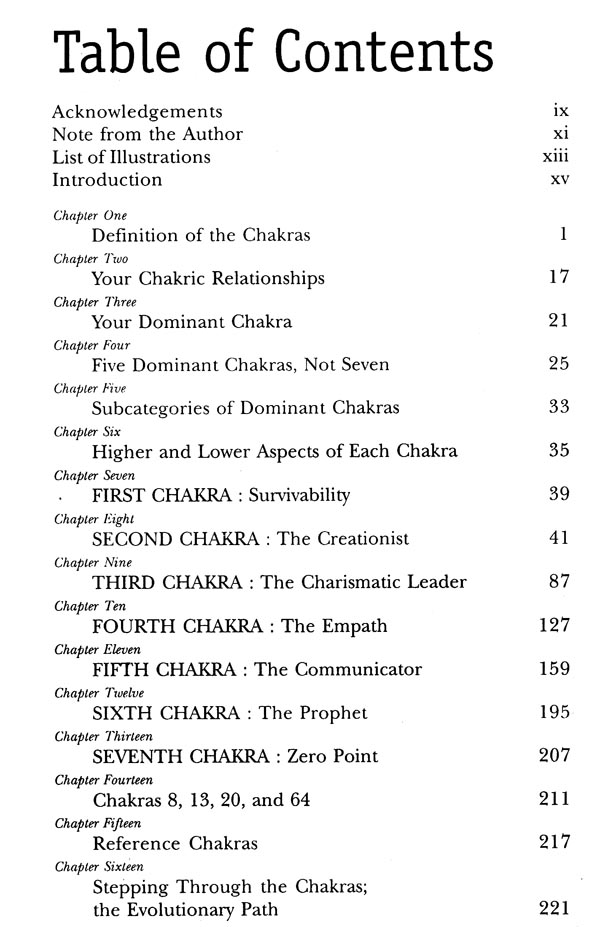 Table of Contents

Acknowledgements ix
Note from the Author xi
List of Illustrations xiii
Introduction xv

Chapter One
Definition of the Chakras 1

Chapter Two
Your Chakric Relationships 17

Chapter Three
Your Dominant Chakra 21

Chapter Four
Five Dominant Chakras, Not Seven 25

Chapter Five
Subcategories of Dominant Chakras 33

Chapter Six
Higher and Lower Aspects of Each Chakra 35

Chapter Seven
FIRST CHAKRA : Survivability 39

Chapter Eight
SECOND CHAKRA : The Creationist 41

Chapter Nine
THIRD CHAKRA : The Charismatic Leader 87

Chapter Ten
FOURTH CHAKRA : The Empath 127

Chapter Eleven
FIFTH CHAKRA : The Communicator 159

Chapter Twelve
SIXTH CHAKRA : The Prophet 195

Chapter Thirteen
SEVENTH CHAKRA : Zero Point 207

Chapter Fourteen
Chakras 8, 13, 20, and 64 211

Chapter Fifteen
Reference Chakras 217

Chapter Sixteen
Stepping Through the Chakras; the Evolutionary Path 221